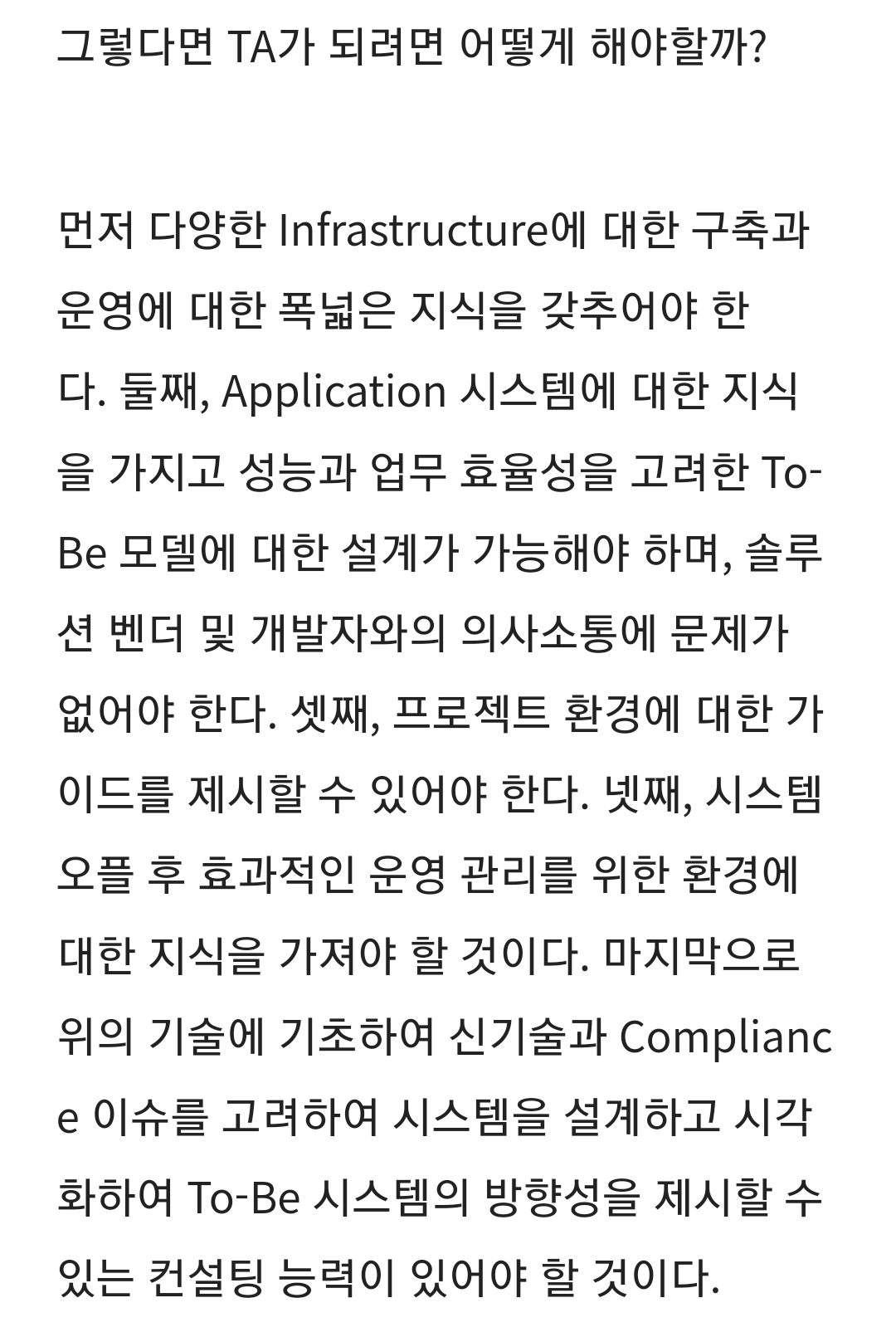 그렇다면 TA가 되려면 어떻게 해야할까?

먼저 다양한 Infrastructure에 대한 구축과 운영에 대한 폭넓은 지식을 갖추어야 한다. 둘째, Application 시스템에 대한 지식을 가지고 성능과 업무 효율성을 고려한 To-Be 모델에 대한 설계가 가능해야 하며, 솔루션 벤더 및 개발자와의 의사소통에 문제가 없어야 한다. 셋째, 프로젝트 환경에 대한 가이드를 제시할 수 있어야 한다. 넷째, 시스템 오플 후 효과적인 운영 관리를 위한 환경에 대한 지식을 가져야 할 것이다. 마지막으로 위의 기술에 기초하여 신기술과 Compliance 이슈를 고려하여 시스템을 설계하고 시각화하여 To-Be 시스템의 방향성을 제시할 수 있는 컨설팅 능력이 있어야 할 것이다.